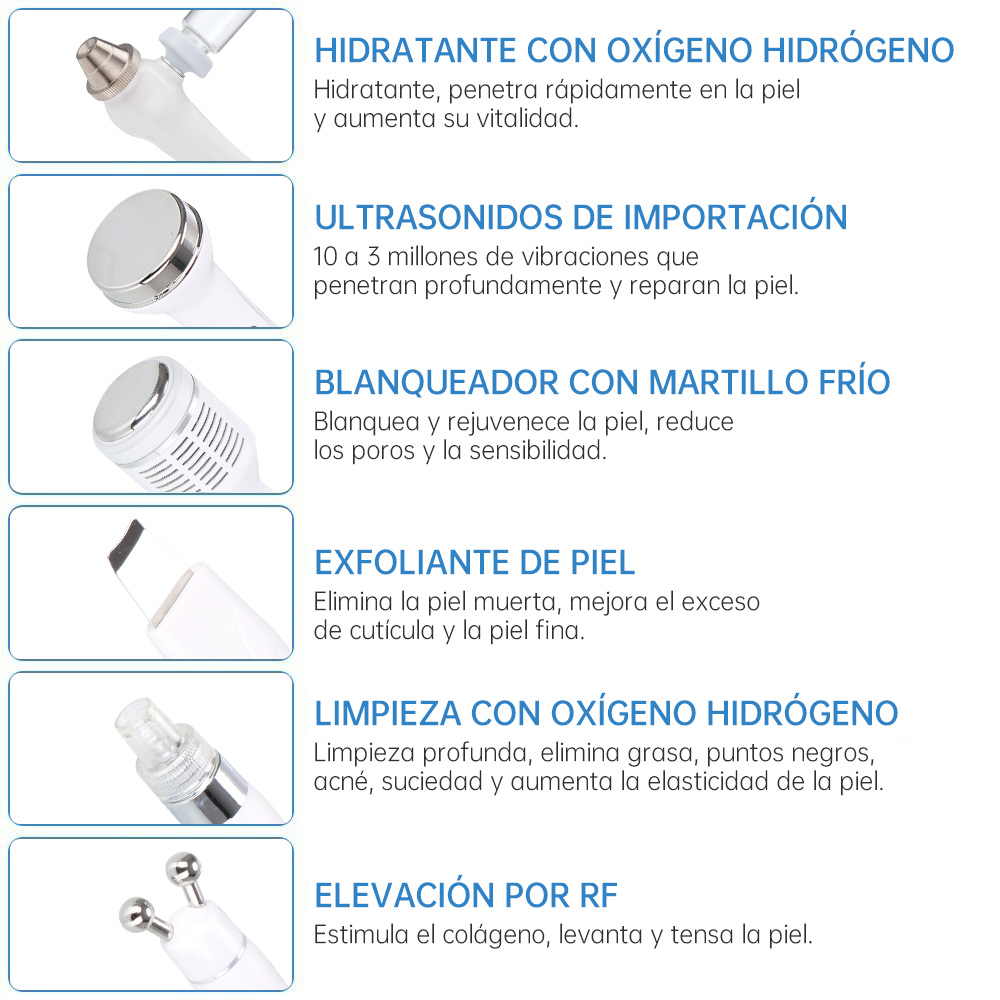 HIDRATANTE CON OXÍGENO HIDRÓGENO
Hidratante, penetra rápidamente en la piel y aumenta su vitalidad.

ULTRASONIDOS DE IMPORTACIÓN
10 a 3 millones de vibraciones que penetran profundamente y reparan la piel.

BLANQUEADOR CON MARTILLO FRÍO
Blanquea y rejuvenece la piel, reduce los poros y la sensibilidad.

EXFOLIANTE DE PIEL
Elimina la piel muerta, mejora el exceso de cutícula y la piel fina.

LIMPIEZA CON OXÍGENO HIDRÓGENO
Limpieza profunda, elimina grasa, puntos negros, acné, suciedad y aumenta la elasticidad de la piel.

ELEVACIÓN POR RF
Estimula el colágeno, levanta y tensa la piel.